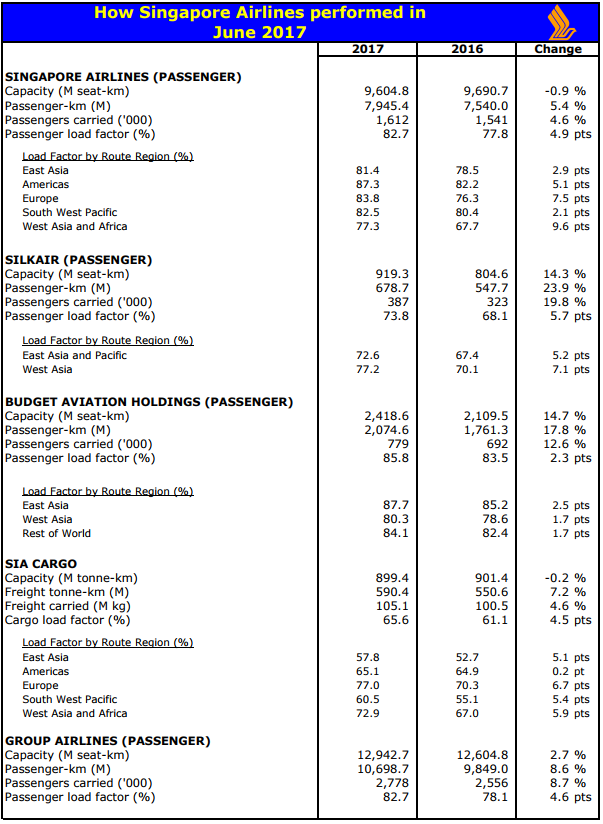 How Singapore Airlines performed in June 2017

| | 2017 | 2016 | Change |
|---|---|---|---|
| **SINGAPORE AIRLINES (PASSENGER)** | | | |
| Capacity (M seat-km) | 9,604.8 | 9,690.7 | -0.9 % |
| Passenger-km (M) | 7,945.4 | 7,540.0 | 5.4 % |
| Passengers carried ('000) | 1,612 | 1,541 | 4.6 % |
| Passenger load factor (%) | 82.7 | 77.8 | 4.9 pts |
| Load Factor by Route Region (%) | | | |
| East Asia | 81.4 | 78.5 | 2.9 pts |
| Americas | 87.3 | 82.2 | 5.1 pts |
| Europe | 83.8 | 76.3 | 7.5 pts |
| South West Pacific | 82.5 | 80.4 | 2.1 pts |
| West Asia and Africa | 77.3 | 67.7 | 9.6 pts |
| **SILKAIR (PASSENGER)** | | | |
| Capacity (M seat-km) | 919.3 | 804.6 | 14.3 % |
| Passenger-km (M) | 678.7 | 547.7 | 23.9 % |
| Passengers carried ('000) | 387 | 323 | 19.8 % |
| Passenger load factor (%) | 73.8 | 68.1 | 5.7 pts |
| Load Factor by Route Region (%) | | | |
| East Asia and Pacific | 72.6 | 67.4 | 5.2 pts |
| West Asia | 77.2 | 70.1 | 7.1 pts |
| **BUDGET AVIATION HOLDINGS (PASSENGER)** | | | |
| Capacity (M seat-km) | 2,418.6 | 2,109.5 | 14.7 % |
| Passenger-km (M) | 2,074.6 | 1,761.3 | 17.8 % |
| Passengers carried ('000) | 779 | 692 | 12.6 % |
| Passenger load factor (%) | 85.8 | 83.5 | 2.3 pts |
| Load Factor by Route Region (%) | | | |
| East Asia | 87.7 | 85.2 | 2.5 pts |
| West Asia | 80.3 | 78.6 | 1.7 pts |
| Rest of World | 84.1 | 82.4 | 1.7 pts |
| **SIA CARGO** | | | |
| Capacity (M tonne-km) | 899.4 | 901.4 | -0.2 % |
| Freight tonne-km (M) | 590.4 | 550.6 | 7.2 % |
| Freight carried (M kg) | 105.1 | 100.5 | 4.6 % |
| Cargo load factor (%) | 65.6 | 61.1 | 4.5 pts |
| Load Factor by Route Region (%) | | | |
| East Asia | 57.8 | 52.7 | 5.1 pts |
| Americas | 65.1 | 64.9 | 0.2 pt |
| Europe | 77.0 | 70.3 | 6.7 pts |
| South West Pacific | 60.5 | 55.1 | 5.4 pts |
| West Asia and Africa | 72.9 | 67.0 | 5.9 pts |
| **GROUP AIRLINES (PASSENGER)** | | | |
| Capacity (M seat-km) | 12,942.7 | 12,604.8 | 2.7 % |
| Passenger-km (M) | 10,698.7 | 9,849.0 | 8.6 % |
| Passengers carried ('000) | 2,778 | 2,556 | 8.7 % |
| Passenger load factor (%) | 82.7 | 78.1 | 4.6 pts |